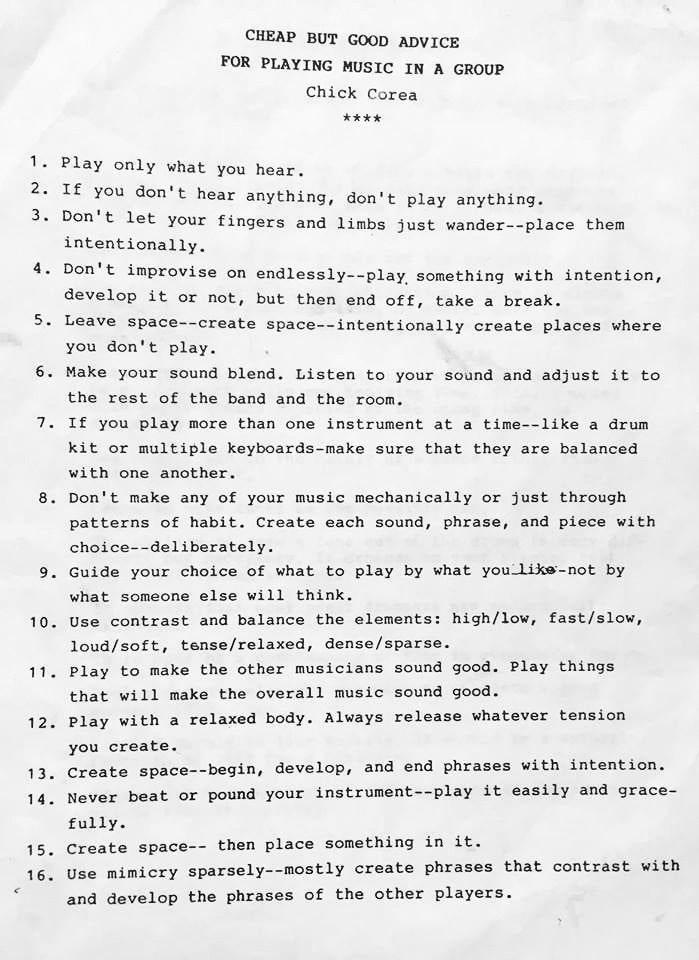 CHEAP BUT GOOD ADVICE
FOR PLAYING MUSIC IN A GROUP
Chick Corea
****

1. Play only what you hear.
2. If you don't hear anything, don't play anything.
3. Don't let your fingers and limbs just wander--place them intentionally.
4. Don't improvise on endlessly--play something with intention, develop it or not, but then end off, take a break.
5. Leave space--create space--intentionally create places where you don't play.
6. Make your sound blend. Listen to your sound and adjust it to the rest of the band and the room.
7. If you play more than one instrument at a time--like a drum kit or multiple keyboards-make sure that they are balanced with one another.
8. Don't make any of your music mechanically or just through patterns of habit. Create each sound, phrase, and piece with choice--deliberately.
9. Guide your choice of what to play by what you like-not by what someone else will think.
10. Use contrast and balance the elements: high/low, fast/slow, loud/soft, tense/relaxed, dense/sparse.
11. Play to make the other musicians sound good. Play things that will make the overall music sound good.
12. Play with a relaxed body. Always release whatever tension you create.
13. Create space--begin, develop, and end phrases with intention.
14. Never beat or pound your instrument--play it easily and gracefully.
15. Create space-- then place something in it.
16. Use mimicry sparsely--mostly create phrases that contrast with and develop the phrases of the other players.